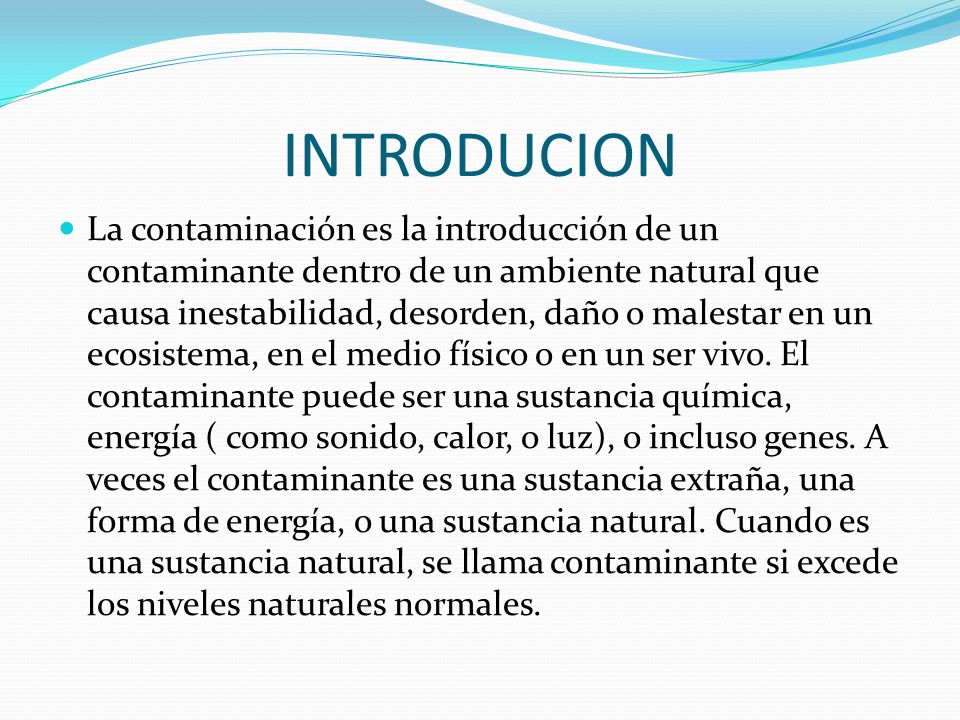 INTRODUCION

La contaminación es la introducción de un contaminante dentro de un ambiente natural que causa inestabilidad, desorden, daño o malestar en un ecosistema, en el medio físico o en un ser vivo. El contaminante puede ser una sustancia química, energía ( como sonido, calor, o luz), o incluso genes. A veces el contaminante es una sustancia extraña, una forma de energía, o una sustancia natural. Cuando es una sustancia natural, se llama contaminante si excede los niveles naturales normales.